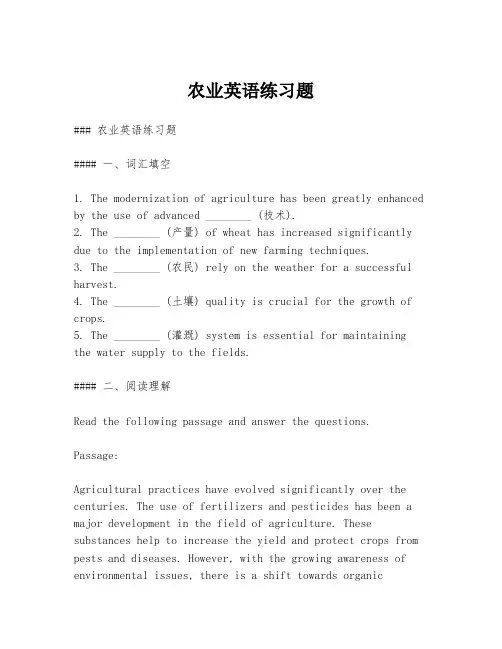 农业英语练习题

### 农业英语练习题

#### 一、词汇填空

1. The modernization of agriculture has been greatly enhanced by the use of advanced ________ (技术).
2. The ________ (产量) of wheat has increased significantly due to the implementation of new farming techniques.
3. The ________ (农民) rely on the weather for a successful harvest.
4. The ________ (土壤) quality is crucial for the growth of crops.
5. The ________ (灌溉) system is essential for maintaining the water supply to the fields.

#### 二、阅读理解

Read the following passage and answer the questions.

Passage:

Agricultural practices have evolved significantly over the centuries. The use of fertilizers and pesticides has been a major development in the field of agriculture. These substances help to increase the yield and protect crops from pests and diseases. However, with the growing awareness of environmental issues, there is a shift towards organic